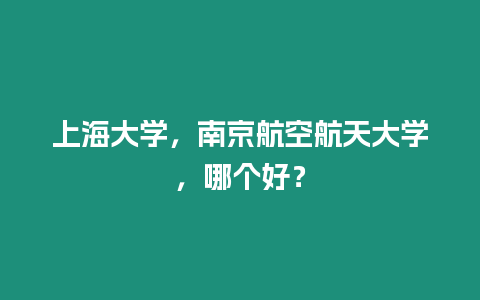 上海大学，南京航空航天大学，哪个好？